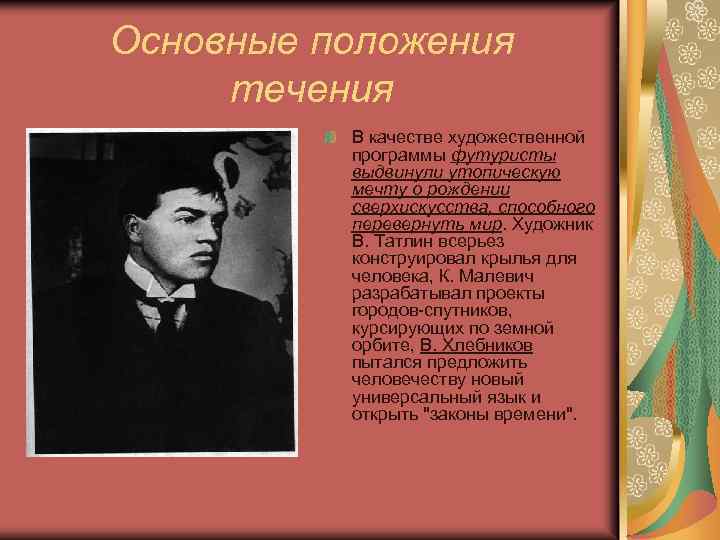 Основные положения течения

В качестве художественной программы футуристы выдвинули утопическую мечту о рождении сверхискусства, способного перевернуть мир. Художник В. Татлин всерьез конструировал крылья для человека, К. Малевич разрабатывал проекты городов-спутников, курсирующих по земной орбите, В. Хлебников пытался предложить человечеству новый универсальный язык и открыть "законы времени".